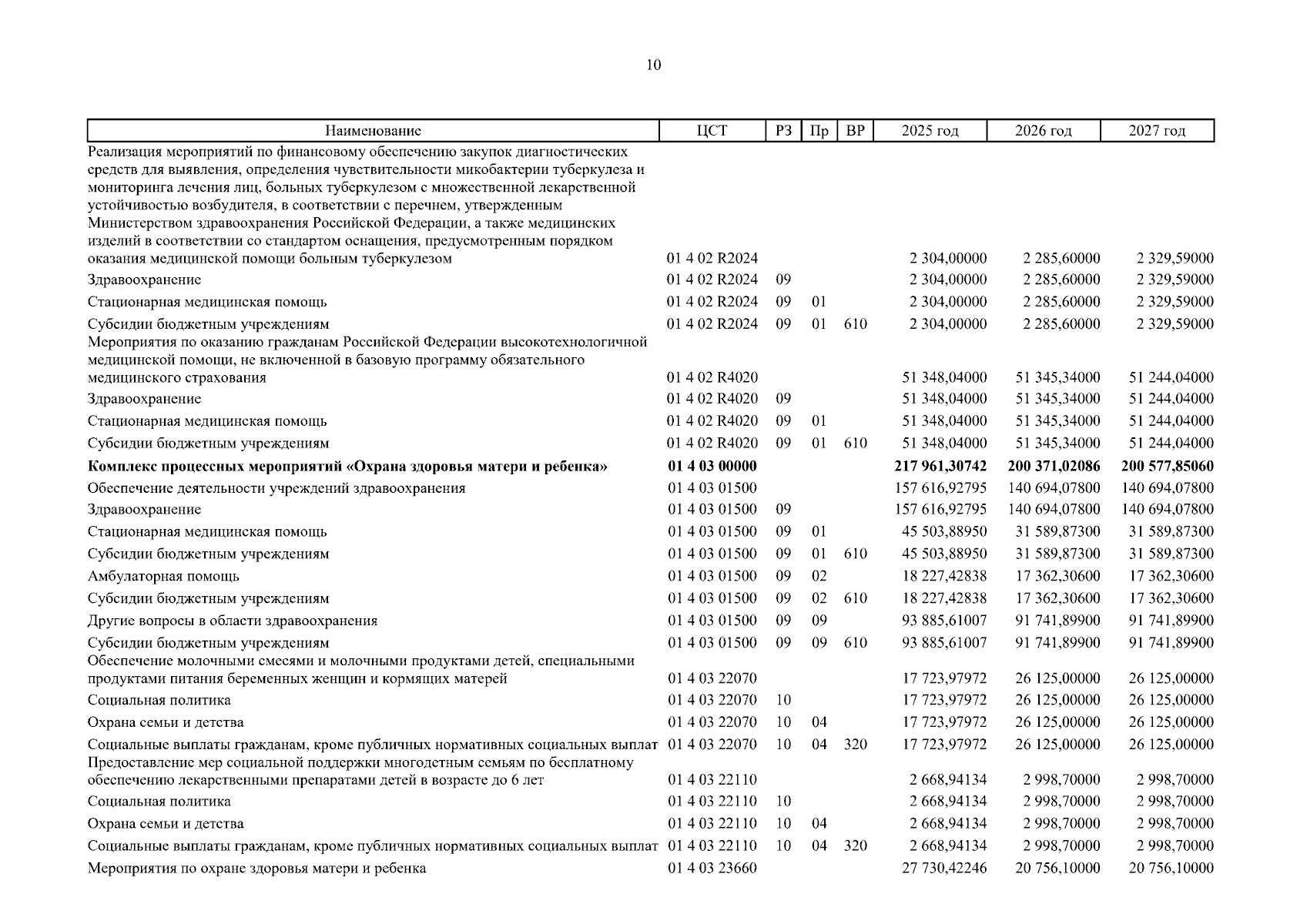 10

| Наименование | ЦСТ | РЗ | Пр | ВР | 2025 год | 2026 год | 2027 год |
|---|---|---|---|---|---|---|---|
| Реализация мероприятий по финансовому обеспечению закупок диагностических средств для выявления, определения чувствительности микобактерии туберкулеза и мониторинга лечения лиц, больных туберкулезом с множественной лекарственной устойчивостью возбудителя, в соответствии с перечнем, утвержденным Министерством здравоохранения Российской Федерации, а также медицинских изделий в соответствии со стандартом оснащения, предусмотренным порядком оказания медицинской помощи больным туберкулезом | 01 4 02 R2024 | | | | 2 304,00000 | 2 285,60000 | 2 329,59000 |
| Здравоохранение | 01 4 02 R2024 | 09 | | | 2 304,00000 | 2 285,60000 | 2 329,59000 |
| Стационарная медицинская помощь | 01 4 02 R2024 | 09 | 01 | | 2 304,00000 | 2 285,60000 | 2 329,59000 |
| Субсидии бюджетным учреждениям | 01 4 02 R2024 | 09 | 01 | 610 | 2 304,00000 | 2 285,60000 | 2 329,59000 |
| Мероприятия по оказанию гражданам Российской Федерации высокотехнологичной медицинской помощи, не включенной в базовую программу обязательного медицинского страхования | 01 4 02 R4020 | | | | 51 348,04000 | 51 345,34000 | 51 244,04000 |
| Здравоохранение | 01 4 02 R4020 | 09 | | | 51 348,04000 | 51 345,34000 | 51 244,04000 |
| Стационарная медицинская помощь | 01 4 02 R4020 | 09 | 01 | | 51 348,04000 | 51 345,34000 | 51 244,04000 |
| Субсидии бюджетным учреждениям | 01 4 02 R4020 | 09 | 01 | 610 | 51 348,04000 | 51 345,34000 | 51 244,04000 |
| **Комплекс процессных мероприятий «Охрана здоровья матери и ребенка»** | **01 4 03 00000** | | | | **217 961,30742** | **200 371,02086** | **200 577,85060** |
| Обеспечение деятельности учреждений здравоохранения | 01 4 03 01500 | | | | 157 616,92795 | 140 694,07800 | 140 694,07800 |
| Здравоохранение | 01 4 03 01500 | 09 | | | 157 616,92795 | 140 694,07800 | 140 694,07800 |
| Стационарная медицинская помощь | 01 4 03 01500 | 09 | 01 | | 45 503,88950 | 31 589,87300 | 31 589,87300 |
| Субсидии бюджетным учреждениям | 01 4 03 01500 | 09 | 01 | 610 | 45 503,88950 | 31 589,87300 | 31 589,87300 |
| Амбулаторная помощь | 01 4 03 01500 | 09 | 02 | | 18 227,42838 | 17 362,30600 | 17 362,30600 |
| Субсидии бюджетным учреждениям | 01 4 03 01500 | 09 | 02 | 610 | 18 227,42838 | 17 362,30600 | 17 362,30600 |
| Другие вопросы в области здравоохранения | 01 4 03 01500 | 09 | 09 | | 93 885,61007 | 91 741,89900 | 91 741,89900 |
| Субсидии бюджетным учреждениям | 01 4 03 01500 | 09 | 09 | 610 | 93 885,61007 | 91 741,89900 | 91 741,89900 |
| Обеспечение молочными смесями и молочными продуктами детей, специальными продуктами питания беременных женщин и кормящих матерей | 01 4 03 22070 | | | | 17 723,97972 | 26 125,00000 | 26 125,00000 |
| Социальная политика | 01 4 03 22070 | 10 | | | 17 723,97972 | 26 125,00000 | 26 125,00000 |
| Охрана семьи и детства | 01 4 03 22070 | 10 | 04 | | 17 723,97972 | 26 125,00000 | 26 125,00000 |
| Социальные выплаты гражданам, кроме публичных нормативных социальных выплат | 01 4 03 22070 | 10 | 04 | 320 | 17 723,97972 | 26 125,00000 | 26 125,00000 |
| Предоставление мер социальной поддержки многодетным семьям по бесплатному обеспечению лекарственными препаратами детей в возрасте до 6 лет | 01 4 03 22110 | | | | 2 668,94134 | 2 998,70000 | 2 998,70000 |
| Социальная политика | 01 4 03 22110 | 10 | | | 2 668,94134 | 2 998,70000 | 2 998,70000 |
| Охрана семьи и детства | 01 4 03 22110 | 10 | 04 | | 2 668,94134 | 2 998,70000 | 2 998,70000 |
| Социальные выплаты гражданам, кроме публичных нормативных социальных выплат | 01 4 03 22110 | 10 | 04 | 320 | 2 668,94134 | 2 998,70000 | 2 998,70000 |
| Мероприятия по охране здоровья матери и ребенка | 01 4 03 23660 | | | | 27 730,42246 | 20 756,10000 | 20 756,10000 |